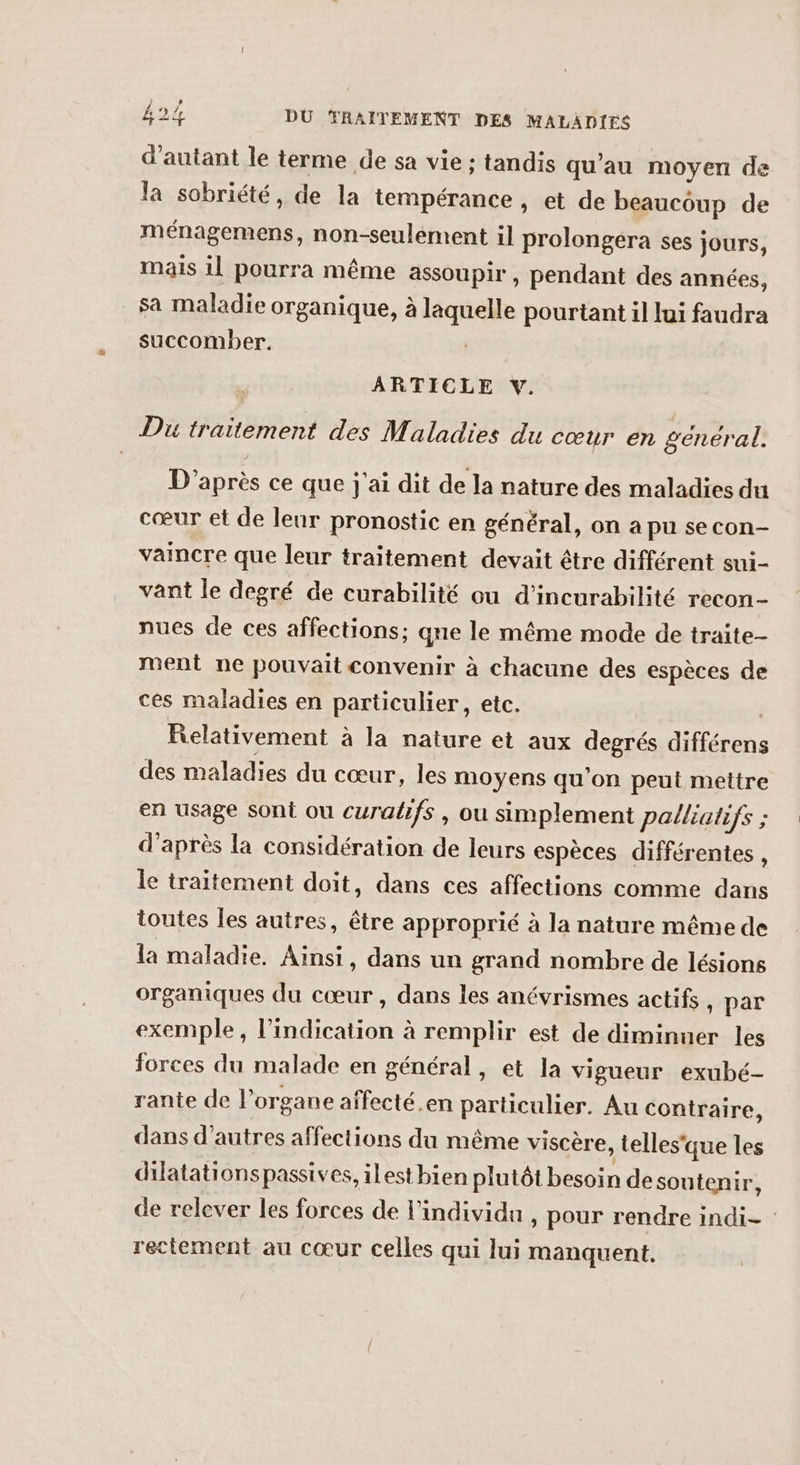 424 DU TRAITEMENT DES MALADIES

d'autant le terme de sa vie ; tandis qu'au moyen de la sobriété, de la tempérance, et de beaucoup de ménagemens, non-seulement il prolongera ses jours, mais il pourra même assoupir, pendant des années, sa maladie organique, à laquelle pourtant il lui faudra succomber.

ARTICLE V.

Du traitement des Maladies du cœur en général.

D'après ce que j'ai dit de la nature des maladies du cœur et de leur pronostic en général, on a pu se convaincre que leur traitement devait être différent suivant le degré de curabilité ou d'incurabilité reconnues de ces affections; que le même mode de traitement ne pouvait convenir à chacune des espèces de ces maladies en particulier, etc.

Relativement à la nature et aux degrés différens des maladies du cœur, les moyens qu'on peut mettre en usage sont ou curatifs, ou simplement palliatifs ; d'après la considération de leurs espèces différentes, le traitement doit, dans ces affections comme dans toutes les autres, être approprié à la nature même de la maladie. Ainsi, dans un grand nombre de lésions organiques du cœur, dans les anévrismes actifs, par exemple, l'indication à remplir est de diminuer les forces du malade en général, et la vigueur exubérante de l'organe affecté en particulier. Au contraire, dans d'autres affections du même viscère, telles que les dilatations passives, il est bien plutôt besoin de soutenir, de relever les forces de l'individu, pour rendre indirectement au cœur celles qui lui manquent.